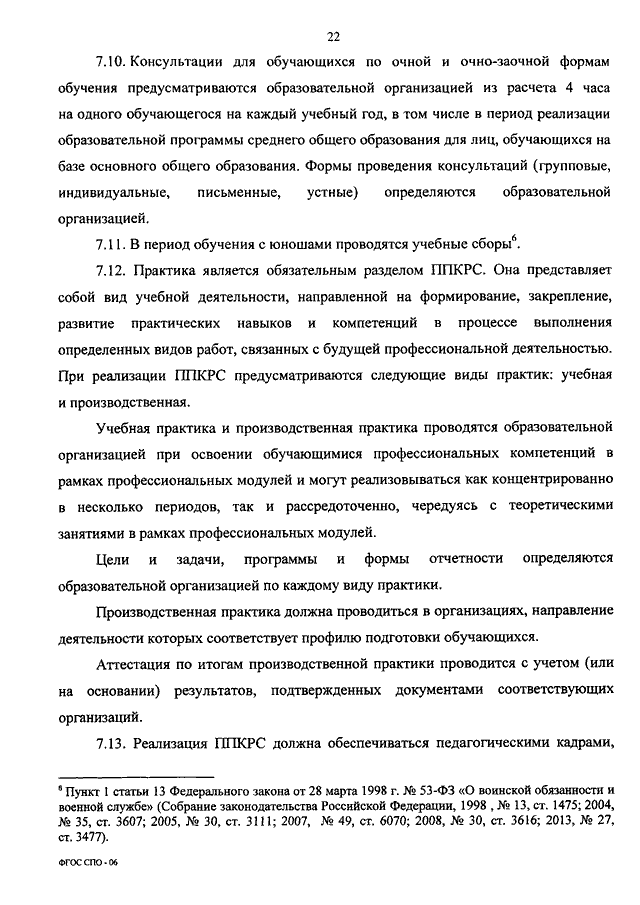 22

7.10. Консультации для обучающихся по очной и очно-заочной формам обучения предусматриваются образовательной организацией из расчета 4 часа на одного обучающегося на каждый учебный год, в том числе в период реализации образовательной программы среднего общего образования для лиц, обучающихся на базе основного общего образования. Формы проведения консультаций (групповые, индивидуальные, письменные, устные) определяются образовательной организацией.

7.11. В период обучения с юношами проводятся учебные сборы$^6$.

7.12. Практика является обязательным разделом ППКРС. Она представляет собой вид учебной деятельности, направленной на формирование, закрепление, развитие практических навыков и компетенций в процессе выполнения определенных видов работ, связанных с будущей профессиональной деятельностью. При реализации ППКРС предусматриваются следующие виды практик: учебная и производственная.

Учебная практика и производственная практика проводятся образовательной организацией при освоении обучающимися профессиональных компетенций в рамках профессиональных модулей и могут реализовываться как концентрированно в несколько периодов, так и рассредоточенно, чередуясь с теоретическими занятиями в рамках профессиональных модулей.

Цели и задачи, программы и формы отчетности определяются образовательной организацией по каждому виду практики.

Производственная практика должна проводиться в организациях, направление деятельности которых соответствует профилю подготовки обучающихся.

Аттестация по итогам производственной практики проводится с учетом (или на основании) результатов, подтвержденных документами соответствующих организаций.

7.13. Реализация ППКРС должна обеспечиваться педагогическими кадрами,

$^6$ Пункт 1 статьи 13 Федерального закона от 28 марта 1998 г. № 53-ФЗ «О воинской обязанности и военной службе» (Собрание законодательства Российской Федерации, 1998 , № 13, ст. 1475; 2004, № 35, ст. 3607; 2005, № 30, ст. 3111; 2007, № 49, ст. 6070; 2008, № 30, ст. 3616; 2013, № 27, ст. 3477).

ФГОС СПО - 06